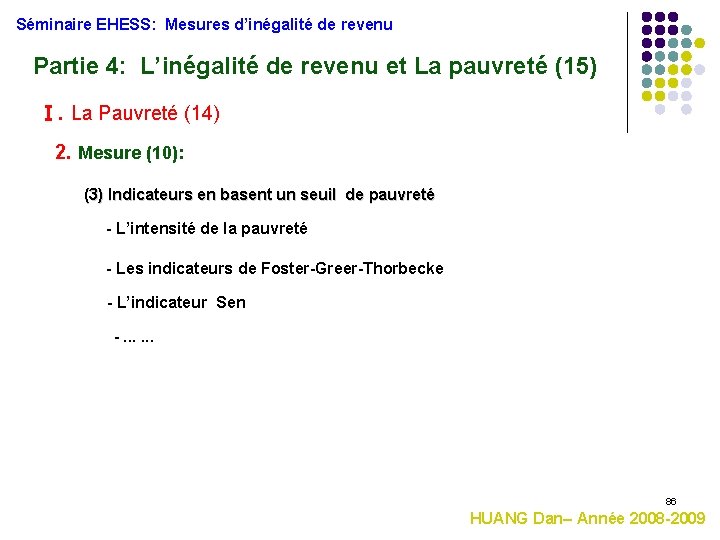 Séminaire EHESS: Mesures d'inégalité de revenu

Partie 4: L'inégalité de revenu et La pauvreté (15)

I. La Pauvreté (14)

2. Mesure (10):

(3) Indicateurs en basent un seuil de pauvreté

- L'intensité de la pauvreté

- Les indicateurs de Foster-Greer-Thorbecke

- L'indicateur Sen

- … …

86

HUANG Dan– Année 2008-2009